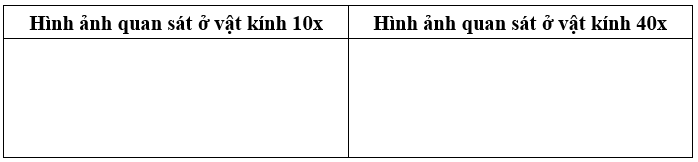 | Hình ảnh quan sát ở vật kính 10x | Hình ảnh quan sát ở vật kính 40x |
|---|---|
| | |